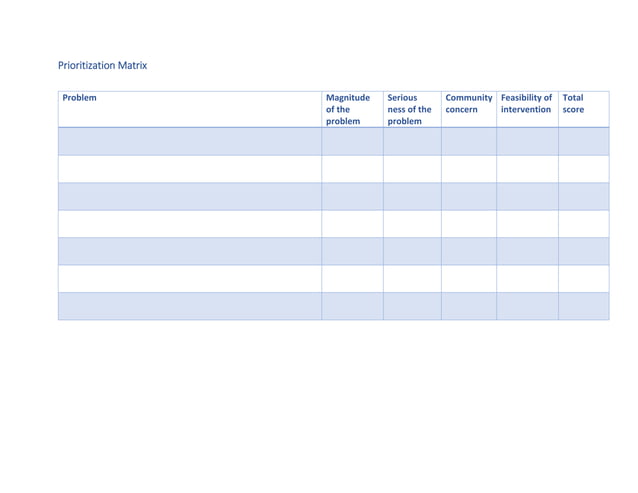 Prioritization Matrix

| Problem | Magnitude of the problem | Serious ness of the problem | Community concern | Feasibility of intervention | Total score |
|---|---|---|---|---|---|
| | | | | | |
| | | | | | |
| | | | | | |
| | | | | | |
| | | | | | |
| | | | | | |
| | | | | | |